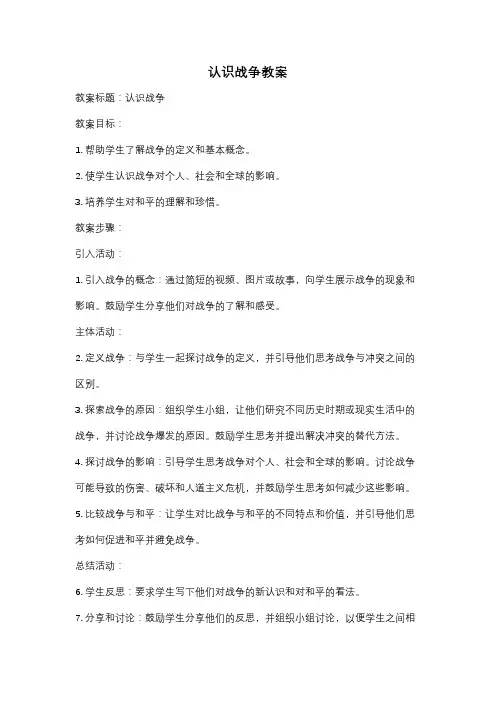 认识战争教案

教案标题：认识战争

教案目标：

1. 帮助学生了解战争的定义和基本概念。

2. 使学生认识战争对个人、社会和全球的影响。

3. 培养学生对和平的理解和珍惜。

教案步骤：

引入活动：

1. 引入战争的概念：通过简短的视频、图片或故事，向学生展示战争的现象和影响。鼓励学生分享他们对战争的了解和感受。

主体活动：

2. 定义战争：与学生一起探讨战争的定义，并引导他们思考战争与冲突之间的区别。

3. 探索战争的原因：组织学生小组，让他们研究不同历史时期或现实生活中的战争，并讨论战争爆发的原因。鼓励学生思考并提出解决冲突的替代方法。

4. 探讨战争的影响：引导学生思考战争对个人、社会和全球的影响。讨论战争可能导致的伤害、破坏和人道主义危机，并鼓励学生思考如何减少这些影响。

5. 比较战争与和平：让学生对比战争与和平的不同特点和价值，并引导他们思考如何促进和平并避免战争。

总结活动：

6. 学生反思：要求学生写下他们对战争的新认识和对和平的看法。

7. 分享和讨论：鼓励学生分享他们的反思，并组织小组讨论，以便学生之间相